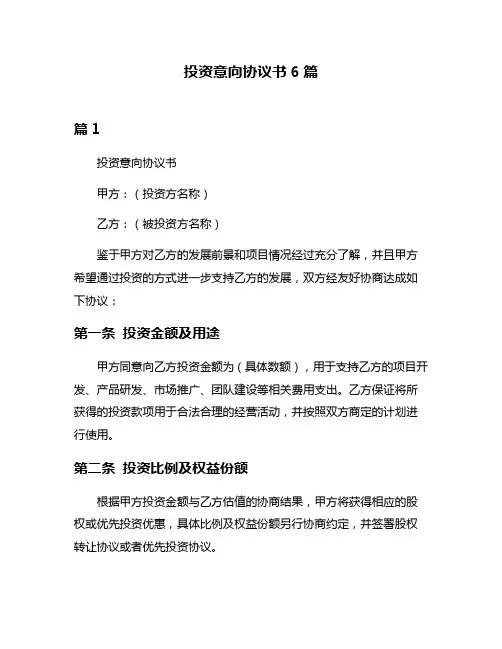 投资意向协议书 6 篇

篇 1

投资意向协议书

甲方：（投资方名称）

乙方：（被投资方名称）

鉴于甲方对乙方的发展前景和项目情况经过充分了解，并且甲方希望通过投资的方式进一步支持乙方的发展，双方经友好协商达成如下协议：

第一条 投资金额及用途

甲方同意向乙方投资金额为（具体数额），用于支持乙方的项目开发、产品研发、市场推广、团队建设等相关费用支出。乙方保证将所获得的投资款项用于合法合理的经营活动，并按照双方商定的计划进行使用。

第二条 投资比例及权益份额

根据甲方投资金额与乙方估值的协商结果，甲方将获得相应的股权或优先投资优惠，具体比例及权益份额另行协商约定，并签署股权转让协议或者优先投资协议。